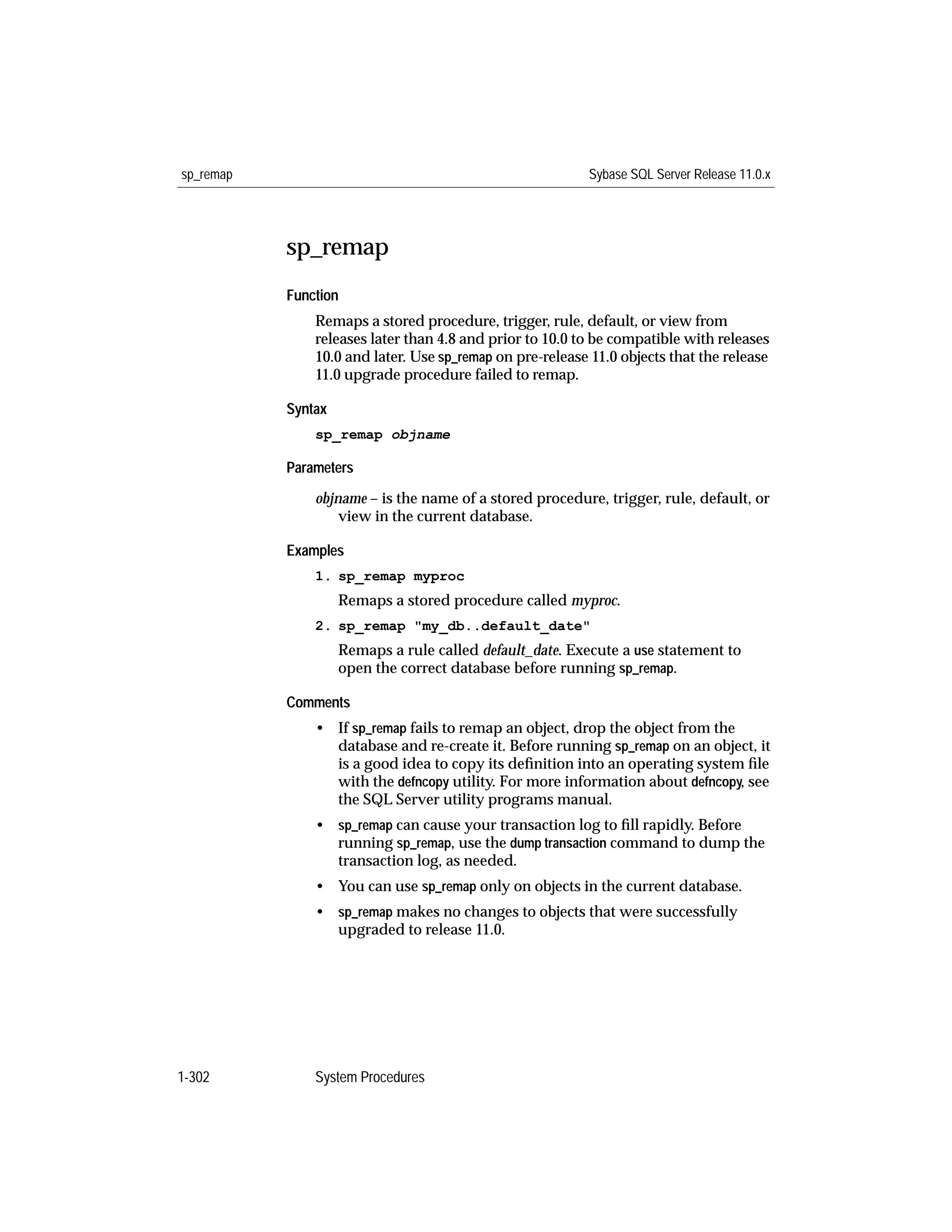 sp_remap

Sybase SQL Server Release 11.0.x

sp_remap

Function

Remaps a stored procedure, trigger, rule, default, or view from releases later than 4.8 and prior to 10.0 to be compatible with releases 10.0 and later. Use sp_remap on pre-release 11.0 objects that the release 11.0 upgrade procedure failed to remap.

Syntax

sp_remap objname

Parameters

objname – is the name of a stored procedure, trigger, rule, default, or view in the current database.

Examples

1. sp_remap myproc

Remaps a stored procedure called myproc.

2. sp_remap "my_db..default_date"

Remaps a rule called default_date. Execute a use statement to open the correct database before running sp_remap.

Comments

• If sp_remap fails to remap an object, drop the object from the database and re-create it. Before running sp_remap on an object, it is a good idea to copy its definition into an operating system file with the defncopy utility. For more information about defncopy, see the SQL Server utility programs manual.

• sp_remap can cause your transaction log to fill rapidly. Before running sp_remap, use the dump transaction command to dump the transaction log, as needed.

• You can use sp_remap only on objects in the current database.

• sp_remap makes no changes to objects that were successfully upgraded to release 11.0.

1-302

System Procedures